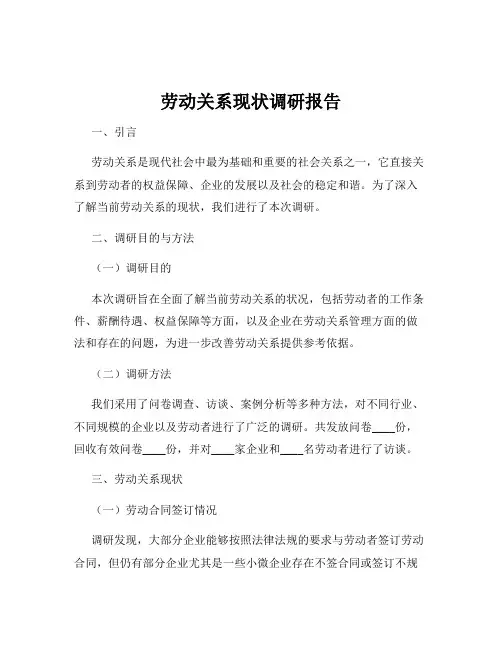 劳动关系现状调研报告

一、引言

劳动关系是现代社会中最为基础和重要的社会关系之一，它直接关系到劳动者的权益保障、企业的发展以及社会的稳定和谐。为了深入了解当前劳动关系的现状，我们进行了本次调研。

二、调研目的与方法

（一）调研目的

本次调研旨在全面了解当前劳动关系的状况，包括劳动者的工作条件、薪酬待遇、权益保障等方面，以及企业在劳动关系管理方面的做法和存在的问题，为进一步改善劳动关系提供参考依据。

（二）调研方法

我们采用了问卷调查、访谈、案例分析等多种方法，对不同行业、不同规模的企业以及劳动者进行了广泛的调研。共发放问卷____份，回收有效问卷____份，并对____家企业和____名劳动者进行了访谈。

三、劳动关系现状

（一）劳动合同签订情况

调研发现，大部分企业能够按照法律法规的要求与劳动者签订劳动合同，但仍有部分企业尤其是一些小微企业存在不签合同或签订不规